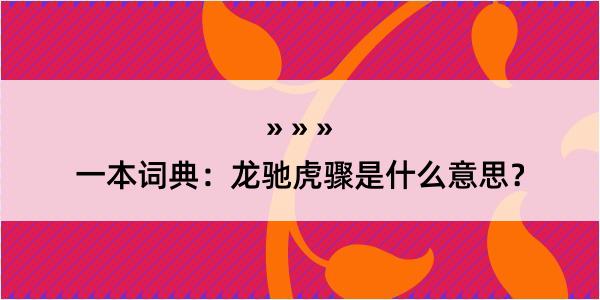 » » »
一本词典：龙驰虎骤是什么意思？